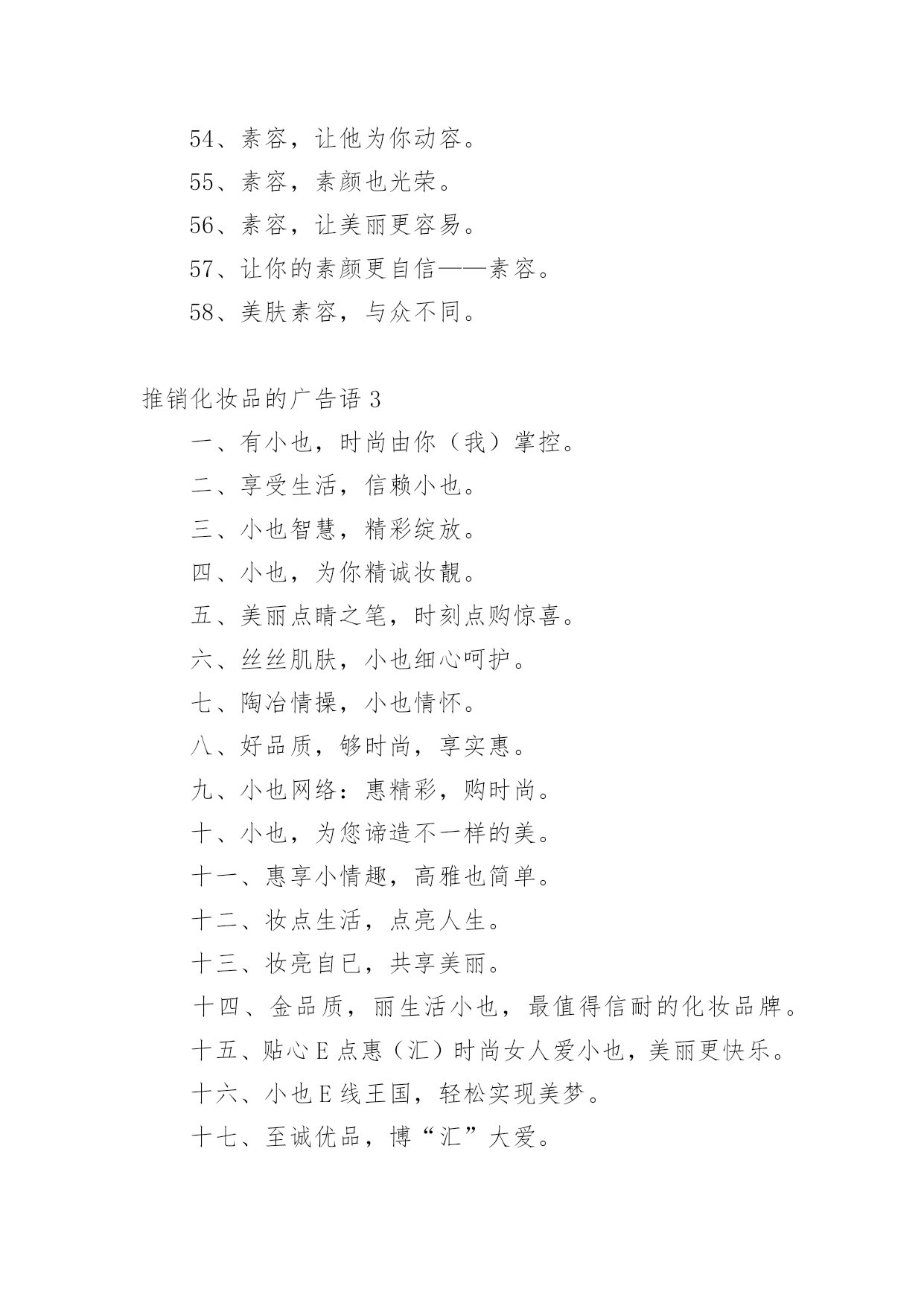 54、素容，让他为你动容。

55、素容，素颜也光荣。

56、素容，让美丽更容易。

57、让你的素颜更自信——素容。

58、美肤素容，与众不同。

推销化妆品的广告语 3

一、有小也，时尚由你（我）掌控。

二、享受生活，信赖小也。

三、小也智慧，精彩绽放。

四、小也，为你精诚妆靓。

五、美丽点睛之笔，时刻点购惊喜。

六、丝丝肌肤，小也细心呵护。

七、陶冶情操，小也情怀。

八、好品质，够时尚，享实惠。

九、小也网络：惠精彩，购时尚。

十、小也，为您谛造不一样的美。

十一、惠享小情趣，高雅也简单。

十二、妆点生活，点亮人生。

十三、妆亮自已，共享美丽。

十四、金品质，丽生活小也，最值得信耐的化妆品牌。

十五、贴心 E 点惠（汇）时尚女人爱小也，美丽更快乐。

十六、小也 E 线王国，轻松实现美梦。

十七、至诚优品，博“汇”大爱。